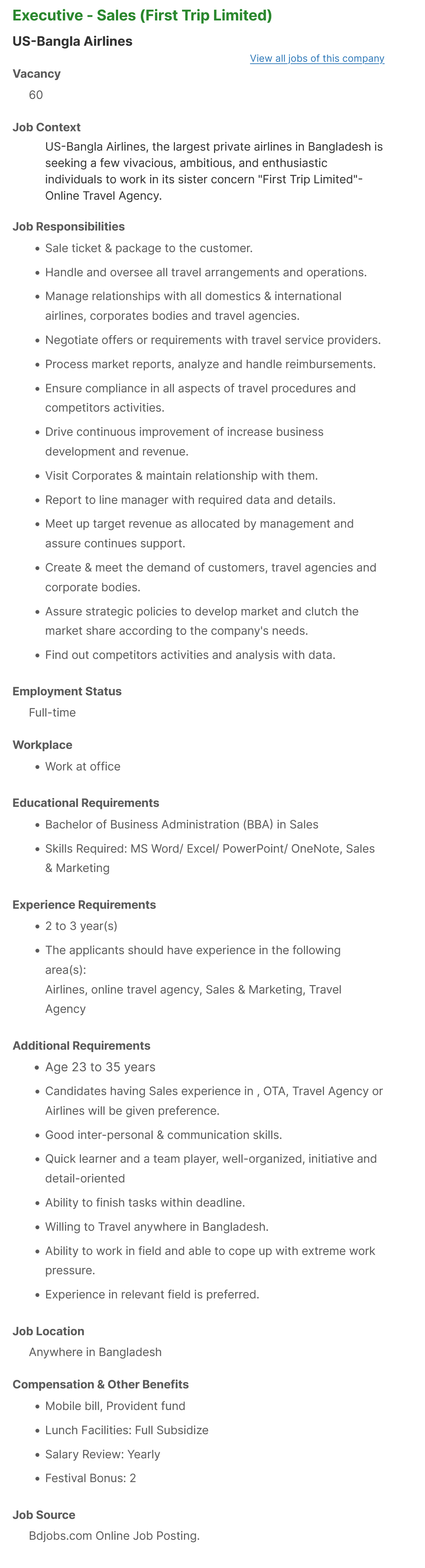 Executive - Sales (First Trip Limited)

US-Bangla Airlines

View all jobs of this company

Vacancy

60

Job Context

US-Bangla Airlines, the largest private airlines in Bangladesh is seeking a few vivacious, ambitious, and enthusiastic individuals to work in its sister concern "First Trip Limited"- Online Travel Agency.

Job Responsibilities

- Sale ticket & package to the customer.
- Handle and oversee all travel arrangements and operations.
- Manage relationships with all domestics & international airlines, corporates bodies and travel agencies.
- Negotiate offers or requirements with travel service providers.
- Process market reports, analyze and handle reimbursements.
- Ensure compliance in all aspects of travel procedures and competitors activities.
- Drive continuous improvement of increase business development and revenue.
- Visit Corporates & maintain relationship with them.
- Report to line manager with required data and details.
- Meet up target revenue as allocated by management and assure continues support.
- Create & meet the demand of customers, travel agencies and corporate bodies.
- Assure strategic policies to develop market and clutch the market share according to the company's needs.
- Find out competitors activities and analysis with data.

Employment Status

Full-time

Workplace

- Work at office

Educational Requirements

- Bachelor of Business Administration (BBA) in Sales
- Skills Required: MS Word/ Excel/ PowerPoint/ OneNote, Sales & Marketing

Experience Requirements

- 2 to 3 year(s)
- The applicants should have experience in the following area(s):
Airlines, online travel agency, Sales & Marketing, Travel Agency

Additional Requirements

- Age 23 to 35 years
- Candidates having Sales experience in , OTA, Travel Agency or Airlines will be given preference.
- Good inter-personal & communication skills.
- Quick learner and a team player, well-organized, initiative and detail-oriented
- Ability to finish tasks within deadline.
- Willing to Travel anywhere in Bangladesh.
- Ability to work in field and able to cope up with extreme work pressure.
- Experience in relevant field is preferred.

Job Location

Anywhere in Bangladesh

Compensation & Other Benefits

- Mobile bill, Provident fund
- Lunch Facilities: Full Subsidize
- Salary Review: Yearly
- Festival Bonus: 2

Job Source

Bdjobs.com Online Job Posting.